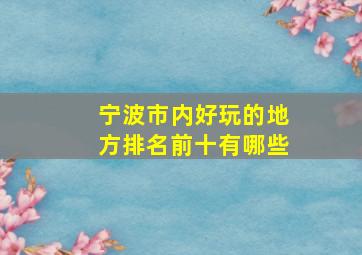 宁波市内好玩的地方排名前十有哪些